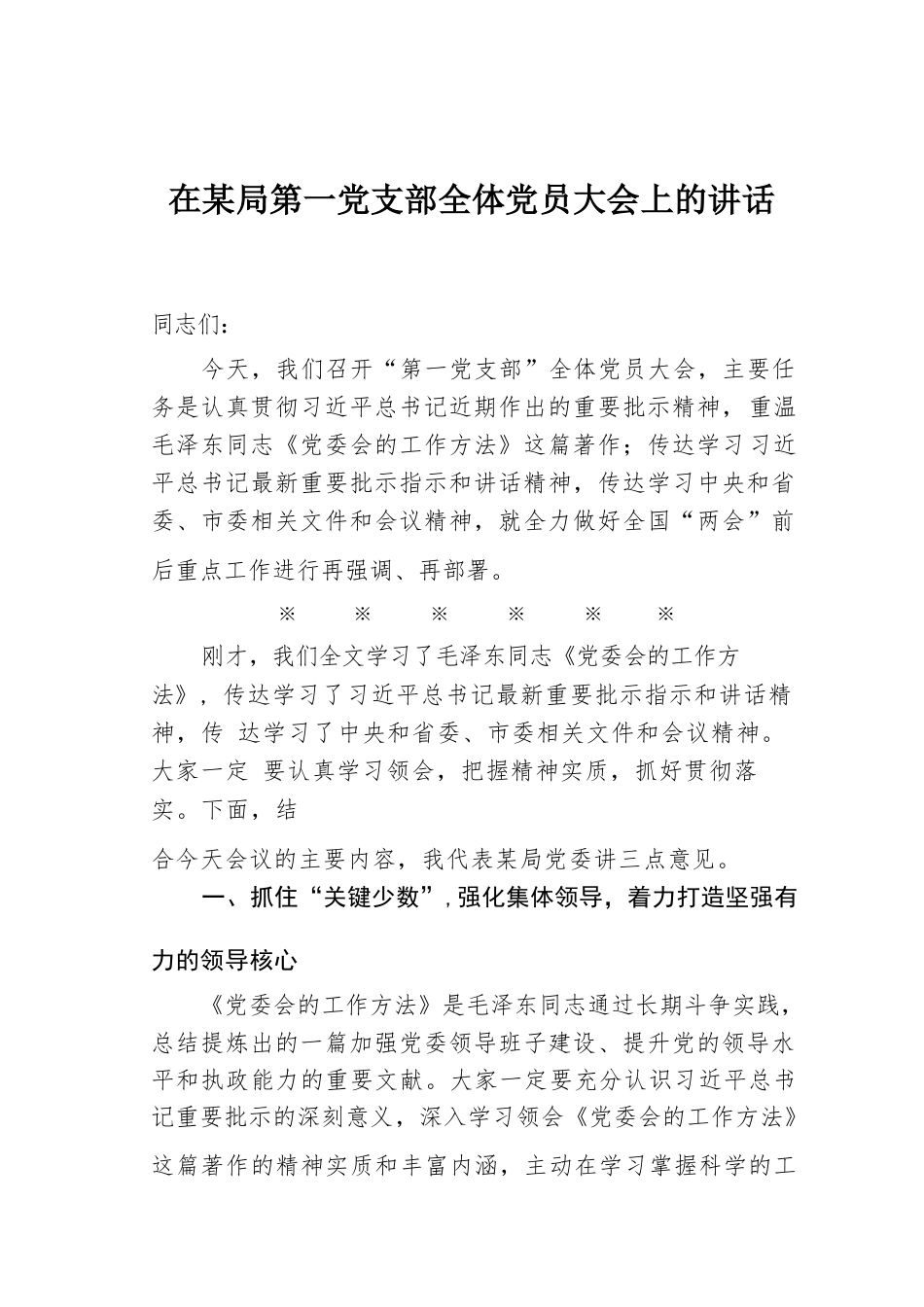 在某局第一党支部全体党员大会上的讲话

同志们：

今天，我们召开“第一党支部”全体党员大会，主要任务是认真贯彻习近平总书记近期作出的重要批示精神，重温毛泽东同志《党委会的工作方法》这篇著作；传达学习习近平总书记最新重要批示指示和讲话精神，传达学习中央和省委、市委相关文件和会议精神，就全力做好全国“两会”前后重点工作进行再强调、再部署。

※ ※ ※ ※ ※ ※

刚才，我们全文学习了毛泽东同志《党委会的工作方法》，传达学习了习近平总书记最新重要批示指示和讲话精神，传 达学习了中央和省委、市委相关文件和会议精神。大家一定 要认真学习领会，把握精神实质，抓好贯彻落实。下面，结

合今天会议的主要内容，我代表某局党委讲三点意见。

一、抓住“关键少数”，强化集体领导，着力打造坚强有力的领导核心

《党委会的工作方法》是毛泽东同志通过长期斗争实践，总结提炼出的一篇加强党委领导班子建设、提升党的领导水平和执政能力的重要文献。大家一定要充分认识习近平总书记重要批示的深刻意义，深入学习领会《党委会的工作方法》这篇著作的精神实质和丰富内涵，主动在学习掌握科学的工